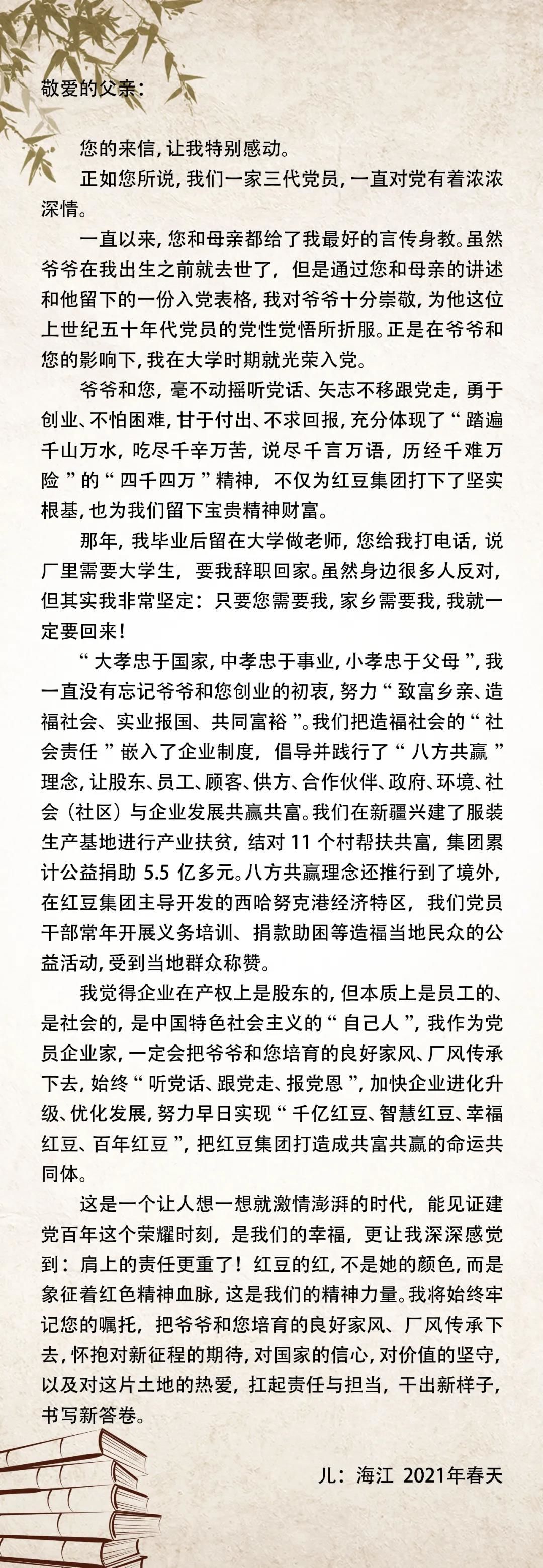 敬爱的父亲：

您的来信，让我特别感动。

正如您所说，我们一家三代党员，一直对党有着浓浓深情。

一直以来，您和母亲都给了我最好的言传身教。虽然爷爷在我出生之前就去世了，但是通过您和母亲的讲述和他留下的一份入党表格，我对爷爷十分崇敬，为他这位上世纪五十年代党员的党性觉悟所折服。正是在爷爷和您的影响下，我在大学时期就光荣入党。

爷爷和您，毫不动摇听党话、矢志不移跟党走，勇于创业、不怕困难，甘于付出、不求回报，充分体现了“踏遍千山万水，吃尽千辛万苦，说尽千言万语，历经千难万险”的“四千四万”精神，不仅为红豆集团打下了坚实根基，也为我们留下宝贵精神财富。

那年，我毕业后留在大学做老师，您给我打电话，说厂里需要大学生，要我辞职回家。虽然身边很多人反对，但其实我非常坚定：只要您需要我，家乡需要我，我就一定要回来！

“大孝忠于国家，中孝忠于事业，小孝忠于父母”，我一直没有忘记爷爷和您创业的初衷，努力“致富乡亲、造福社会、实业报国、共同富裕”。我们把造福社会的“社会责任”嵌入了企业制度，倡导并践行了“八方共赢”理念，让股东、员工、顾客、供方、合作伙伴、政府、环境、社会（社区）与企业发展共赢共富。我们在新疆兴建了服装生产基地进行产业扶贫，结对 11 个村帮扶共富，集团累计公益捐助 5.5 亿多元。八方共赢理念还推行到了境外，在红豆集团主导开发的西哈努克港经济特区，我们党员干部常年开展义务培训、捐款助困等造福当地民众的公益活动，受到当地群众称赞。

我觉得企业在产权上是股东的，但本质上是员工的、是社会的，是中国特色社会主义的“自己人”，我作为党员企业家，一定会把爷爷和您培育的良好家风、厂风传承下去，始终“听党话、跟党走、报党恩”，加快企业进化升级、优化发展，努力早日实现“千亿红豆、智慧红豆、幸福红豆、百年红豆”，把红豆集团打造成共富共赢的命运共同体。

这是一个让人想一想就激情澎湃的时代，能见证建党百年这个荣耀时刻，是我们的幸福，更让我深深感觉到：肩上的责任更重了！红豆的红，不是她的颜色，而是象征着红色精神血脉，这是我们的精神力量。我将始终牢记您的嘱托，把爷爷和您培育的良好家风、厂风传承下去，怀抱对新征程的期待，对国家的信心，对价值的坚守，以及对这片土地的热爱，扛起责任与担当，干出新样子，书写新答卷。

儿：海江 2021年春天